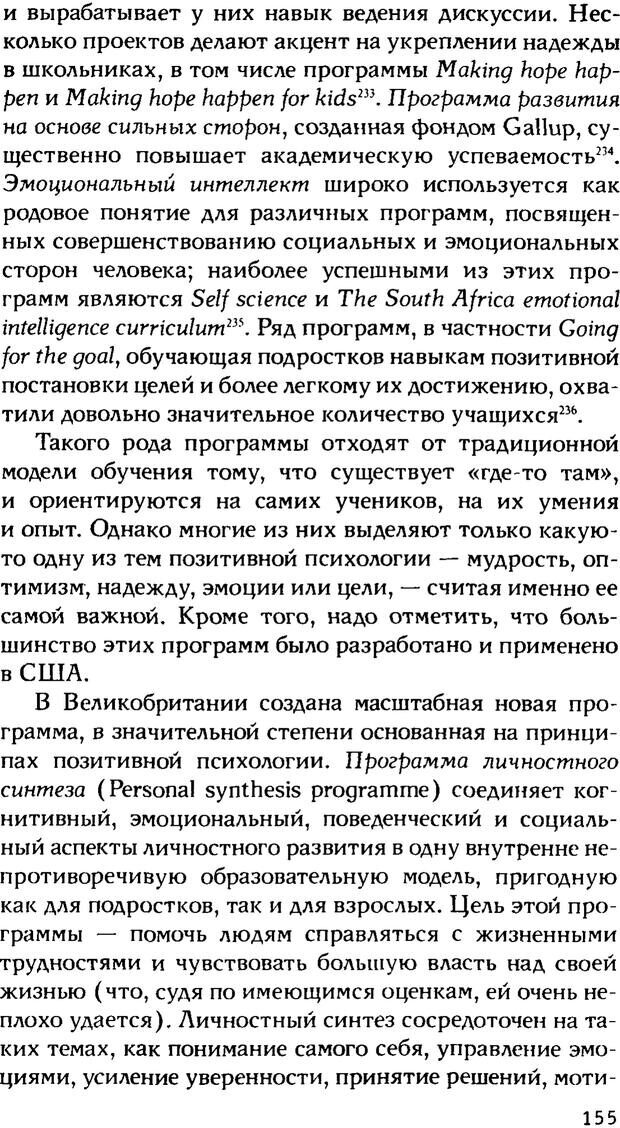 и вырабатывает у них навык ведения дискуссии. Несколько проектов делают акцент на укреплении надежды в школьниках, в том числе программы Making hope happen и Making hope happen for kids$^{233}$. Программа развития на основе сильных сторон, созданная фондом Gallup, существенно повышает академическую успеваемость$^{234}$. Эмоциональный интеллект широко используется как родовое понятие для различных программ, посвященных совершенствованию социальных и эмоциональных сторон человека; наиболее успешными из этих программ являются Self science и The South Africa emotional intelligence curriculum$^{235}$. Ряд программ, в частности Going for the goal, обучающая подростков навыкам позитивной постановки целей и более легкому их достижению, охватили довольно значительное количество учащихся$^{236}$.

Такого рода программы отходят от традиционной модели обучения тому, что существует «где-то там», и ориентируются на самих учеников, на их умения и опыт. Однако многие из них выделяют только какую-то одну из тем позитивной психологии — мудрость, оптимизм, надежду, эмоции или цели, — считая именно ее самой важной. Кроме того, надо отметить, что большинство этих программ было разработано и применено в США.

В Великобритании создана масштабная новая программа, в значительной степени основанная на принципах позитивной психологии. Программа личностного синтеза (Personal synthesis programme) соединяет когнитивный, эмоциональный, поведенческий и социальный аспекты личностного развития в одну внутренне непротиворечивую образовательную модель, пригодную как для подростков, так и для взрослых. Цель этой программы — помочь людям справляться с жизненными трудностями и чувствовать большую власть над своей жизнью (что, судя по имеющимся оценкам, ей очень неплохо удается). Личностный синтез сосредоточен на таких темах, как понимание самого себя, управление эмоциями, усиление уверенности, принятие решений, моти-

155